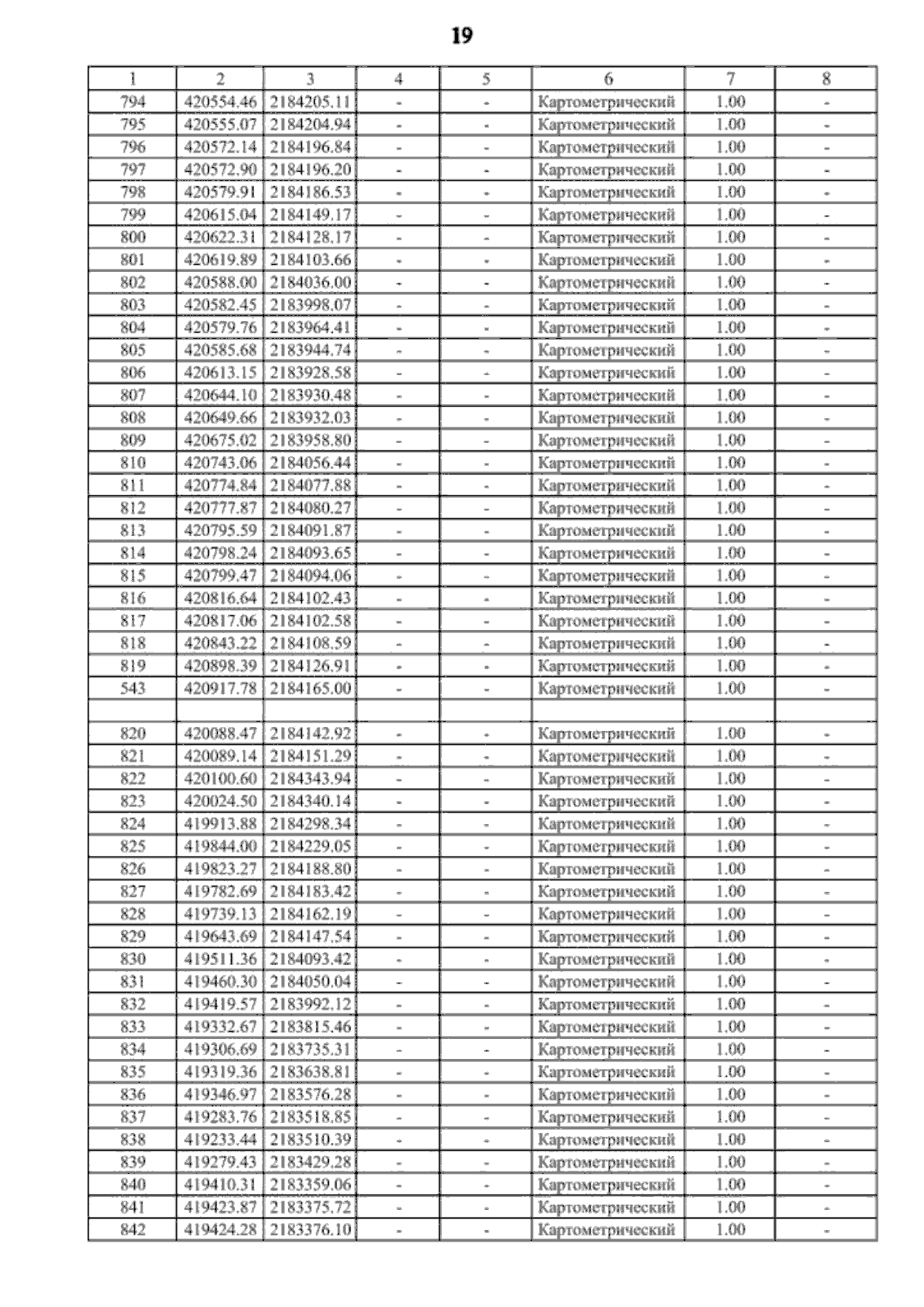 19

| 1 | 2 | 3 | 4 | 5 | 6 | 7 | 8 |
|---|---|---|---|---|---|---|---|
| 794 | 420554.46 | 2184205.11 | - | - | Картометрический | 1.00 | - |
| 795 | 420555.07 | 2184204.94 | - | - | Картометрический | 1.00 | - |
| 796 | 420572.14 | 2184196.84 | - | - | Картометрический | 1.00 | - |
| 797 | 420572.90 | 2184196.20 | - | - | Картометрический | 1.00 | - |
| 798 | 420579.91 | 2184186.53 | - | - | Картометрический | 1.00 | - |
| 799 | 420615.04 | 2184149.17 | - | - | Картометрический | 1.00 | - |
| 800 | 420622.31 | 2184128.17 | - | - | Картометрический | 1.00 | - |
| 801 | 420619.89 | 2184103.66 | - | - | Картометрический | 1.00 | - |
| 802 | 420588.00 | 2184036.00 | - | - | Картометрический | 1.00 | - |
| 803 | 420582.45 | 2183998.07 | - | - | Картометрический | 1.00 | - |
| 804 | 420579.76 | 2183964.41 | - | - | Картометрический | 1.00 | - |
| 805 | 420585.68 | 2183944.74 | - | - | Картометрический | 1.00 | - |
| 806 | 420613.15 | 2183928.58 | - | - | Картометрический | 1.00 | - |
| 807 | 420644.10 | 2183930.48 | - | - | Картометрический | 1.00 | - |
| 808 | 420649.66 | 2183932.03 | - | - | Картометрический | 1.00 | - |
| 809 | 420675.02 | 2183958.80 | - | - | Картометрический | 1.00 | - |
| 810 | 420743.06 | 2184056.44 | - | - | Картометрический | 1.00 | - |
| 811 | 420774.84 | 2184077.88 | - | - | Картометрический | 1.00 | - |
| 812 | 420777.87 | 2184080.27 | - | - | Картометрический | 1.00 | - |
| 813 | 420795.59 | 2184091.87 | - | - | Картометрический | 1.00 | - |
| 814 | 420798.24 | 2184093.65 | - | - | Картометрический | 1.00 | - |
| 815 | 420799.47 | 2184094.06 | - | - | Картометрический | 1.00 | - |
| 816 | 420816.64 | 2184102.43 | - | - | Картометрический | 1.00 | - |
| 817 | 420817.06 | 2184102.58 | - | - | Картометрический | 1.00 | - |
| 818 | 420843.22 | 2184108.59 | - | - | Картометрический | 1.00 | - |
| 819 | 420898.39 | 2184126.91 | - | - | Картометрический | 1.00 | - |
| 543 | 420917.78 | 2184165.00 | - | - | Картометрический | 1.00 | - |
| | | | | | | | |
| 820 | 420088.47 | 2184142.92 | - | - | Картометрический | 1.00 | - |
| 821 | 420089.14 | 2184151.29 | - | - | Картометрический | 1.00 | - |
| 822 | 420100.60 | 2184343.94 | - | - | Картометрический | 1.00 | - |
| 823 | 420024.50 | 2184340.14 | - | - | Картометрический | 1.00 | - |
| 824 | 419913.88 | 2184298.34 | - | - | Картометрический | 1.00 | - |
| 825 | 419844.00 | 2184229.05 | - | - | Картометрический | 1.00 | - |
| 826 | 419823.27 | 2184188.80 | - | - | Картометрический | 1.00 | - |
| 827 | 419782.69 | 2184183.42 | - | - | Картометрический | 1.00 | - |
| 828 | 419739.13 | 2184162.19 | - | - | Картометрический | 1.00 | - |
| 829 | 419643.69 | 2184147.54 | - | - | Картометрический | 1.00 | - |
| 830 | 419511.36 | 2184093.42 | - | - | Картометрический | 1.00 | - |
| 831 | 419460.30 | 2184050.04 | - | - | Картометрический | 1.00 | - |
| 832 | 419419.57 | 2183992.12 | - | - | Картометрический | 1.00 | - |
| 833 | 419332.67 | 2183815.46 | - | - | Картометрический | 1.00 | - |
| 834 | 419306.69 | 2183735.31 | - | - | Картометрический | 1.00 | - |
| 835 | 419319.36 | 2183638.81 | - | - | Картометрический | 1.00 | - |
| 836 | 419346.97 | 2183576.28 | - | - | Картометрический | 1.00 | - |
| 837 | 419283.76 | 2183518.85 | - | - | Картометрический | 1.00 | - |
| 838 | 419233.44 | 2183510.39 | - | - | Картометрический | 1.00 | - |
| 839 | 419279.43 | 2183429.28 | - | - | Картометрический | 1.00 | - |
| 840 | 419410.31 | 2183359.06 | - | - | Картометрический | 1.00 | - |
| 841 | 419423.87 | 2183375.72 | - | - | Картометрический | 1.00 | - |
| 842 | 419424.28 | 2183376.10 | - | - | Картометрический | 1.00 | - |